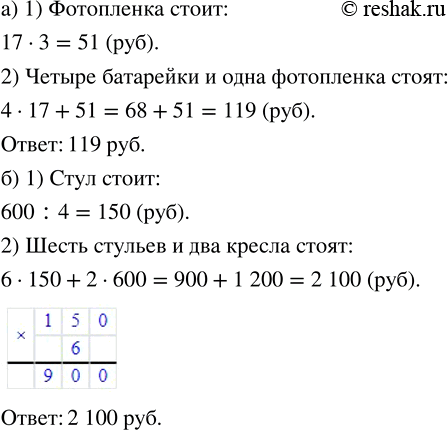 а) 1) Фотопленка стоит: © reshak.ru

$17 \cdot 3 = 51$ (руб).

2) Четыре батарейки и одна фотопленка стоят:

$4 \cdot 17 + 51 = 68 + 51 = 119$ (руб).

Ответ: 119 руб.

б) 1) Стул стоит:

$600 : 4 = 150$ (руб).

2) Шесть стульев и два кресла стоят:

$6 \cdot 150 + 2 \cdot 600 = 900 + 1\,200 = 2\,100$ (руб).

| × | 1 | 5 | 0 |
|---|---|---|---|
| | | 6 | |
| | 9 | 0 | 0 |

Ответ: 2 100 руб.